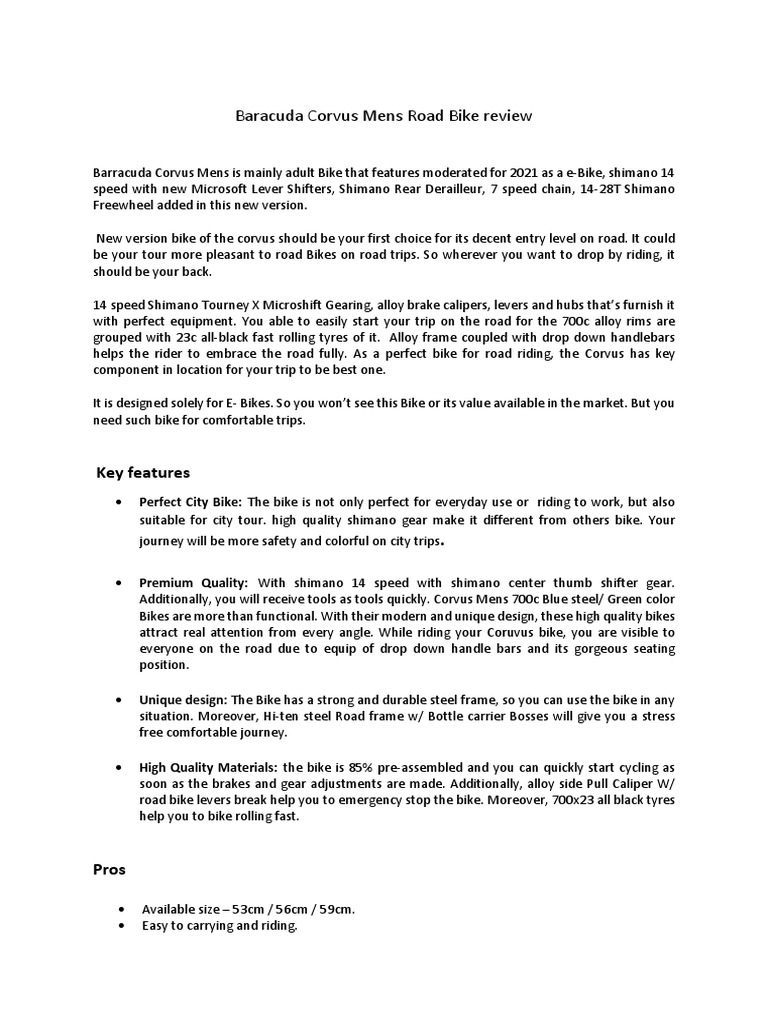 Baracuda Corvus Mens Road Bike review

Barracuda Corvus Mens is mainly adult Bike that features moderated for 2021 as a e-Bike, shimano 14 speed with new Microsoft Lever Shifters, Shimano Rear Derailleur, 7 speed chain, 14-28T Shimano Freewheel added in this new version.

New version bike of the corvus should be your first choice for its decent entry level on road. It could be your tour more pleasant to road Bikes on road trips. So wherever you want to drop by riding, it should be your back.

14 speed Shimano Tourney X Microshift Gearing, alloy brake calipers, levers and hubs that's furnish it with perfect equipment. You able to easily start your trip on the road for the 700c alloy rims are grouped with 23c all-black fast rolling tyres of it. Alloy frame coupled with drop down handlebars helps the rider to embrace the road fully. As a perfect bike for road riding, the Corvus has key component in location for your trip to be best one.

It is designed solely for E- Bikes. So you won't see this Bike or its value available in the market. But you need such bike for comfortable trips.

Key features

• Perfect City Bike: The bike is not only perfect for everyday use or riding to work, but also suitable for city tour. high quality shimano gear make it different from others bike. Your journey will be more safety and colorful on city trips.

• Premium Quality: With shimano 14 speed with shimano center thumb shifter gear. Additionally, you will receive tools as tools quickly. Corvus Mens 700c Blue steel/ Green color Bikes are more than functional. With their modern and unique design, these high quality bikes attract real attention from every angle. While riding your Coruvus bike, you are visible to everyone on the road due to equip of drop down handle bars and its gorgeous seating position.

• Unique design: The Bike has a strong and durable steel frame, so you can use the bike in any situation. Moreover, Hi-ten steel Road frame w/ Bottle carrier Bosses will give you a stress free comfortable journey.

• High Quality Materials: the bike is 85% pre-assembled and you can quickly start cycling as soon as the brakes and gear adjustments are made. Additionally, alloy side Pull Caliper W/ road bike levers break help you to emergency stop the bike. Moreover, 700x23 all black tyres help you to bike rolling fast.

Pros

• Available size – 53cm / 56cm / 59cm.
• Easy to carrying and riding.